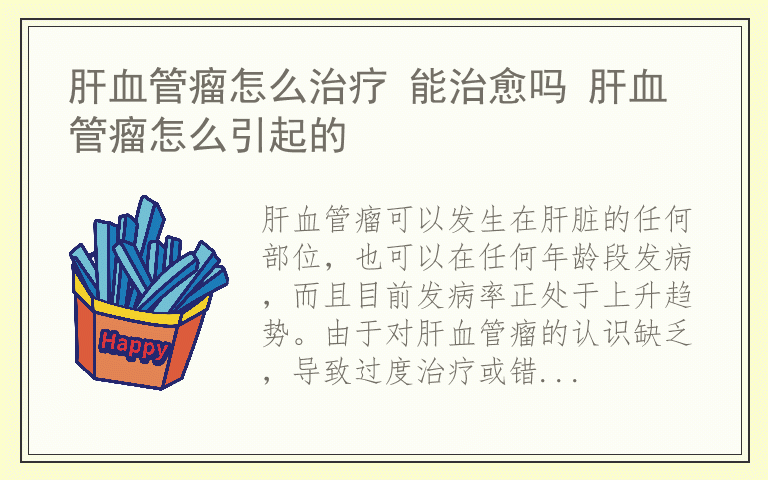 肝血管瘤怎么治疗 能治愈吗 肝血管瘤怎么引起的

Happy

肝血管瘤可以发生在肝脏的任何部位，也可以在任何年龄段发病，而且目前发病率正处于上升趋势。由于对肝血管瘤的认识缺乏，导致过度治疗或错...